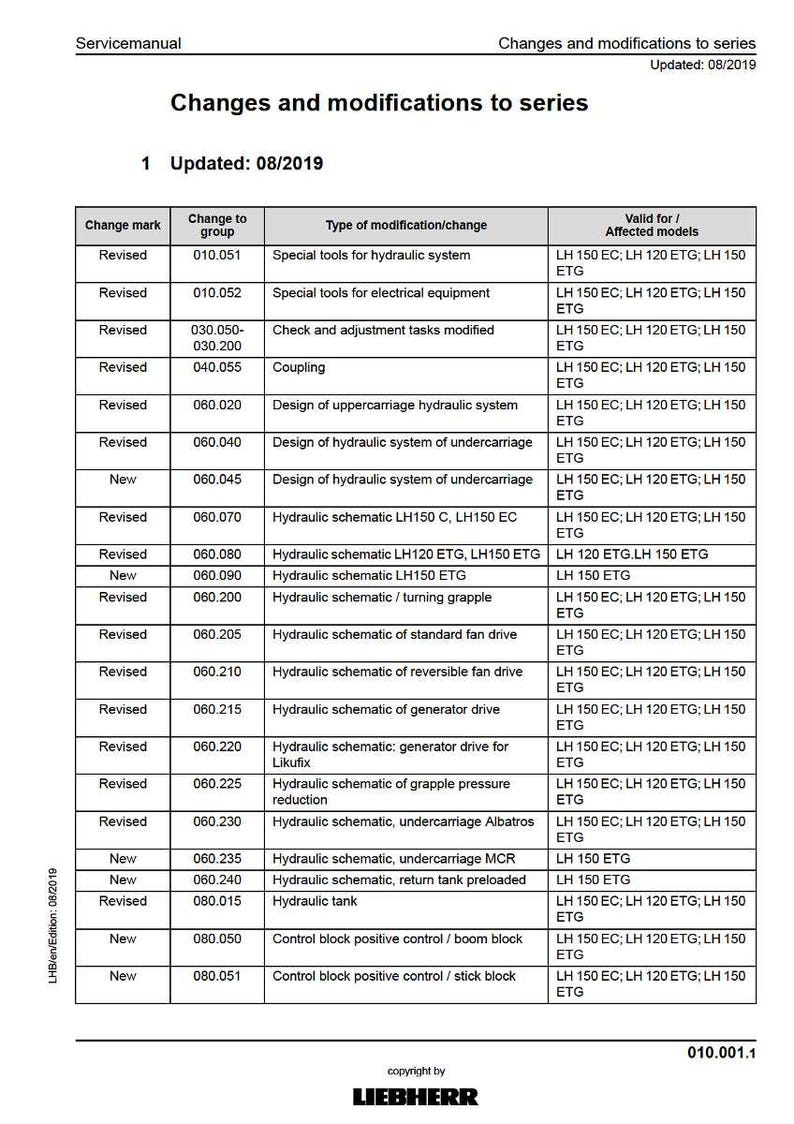 Servicemanual

Changes and modifications to series

Updated: 08/2019

Changes and modifications to series

1 Updated: 08/2019

| Change mark | Change to group | Type of modification/change | Valid for / Affected models |
|---|---|---|---|
| Revised | 010.051 | Special tools for hydraulic system | LH 150 EC; LH 120 ETG; LH 150 ETG |
| Revised | 010.052 | Special tools for electrical equipment | LH 150 EC; LH 120 ETG; LH 150 ETG |
| Revised | 030.050-030.200 | Check and adjustment tasks modified | LH 150 EC; LH 120 ETG; LH 150 ETG |
| Revised | 040.055 | Coupling | LH 150 EC; LH 120 ETG; LH 150 ETG |
| Revised | 060.020 | Design of uppercarriage hydraulic system | LH 150 EC; LH 120 ETG; LH 150 ETG |
| Revised | 060.040 | Design of hydraulic system of undercarriage | LH 150 EC; LH 120 ETG; LH 150 ETG |
| New | 060.045 | Design of hydraulic system of undercarriage | LH 150 EC; LH 120 ETG; LH 150 ETG |
| Revised | 060.070 | Hydraulic schematic LH150 C, LH150 EC | LH 150 EC; LH 120 ETG; LH 150 ETG |
| Revised | 060.080 | Hydraulic schematic LH120 ETG, LH150 ETG | LH 120 ETG.LH 150 ETG |
| New | 060.090 | Hydraulic schematic LH150 ETG | LH 150 ETG |
| Revised | 060.200 | Hydraulic schematic / turning grapple | LH 150 EC; LH 120 ETG; LH 150 ETG |
| Revised | 060.205 | Hydraulic schematic of standard fan drive | LH 150 EC; LH 120 ETG; LH 150 ETG |
| Revised | 060.210 | Hydraulic schematic of reversible fan drive | LH 150 EC; LH 120 ETG; LH 150 ETG |
| Revised | 060.215 | Hydraulic schematic of generator drive | LH 150 EC; LH 120 ETG; LH 150 ETG |
| Revised | 060.220 | Hydraulic schematic: generator drive for Likufix | LH 150 EC; LH 120 ETG; LH 150 ETG |
| Revised | 060.225 | Hydraulic schematic of grapple pressure reduction | LH 150 EC; LH 120 ETG; LH 150 ETG |
| Revised | 060.230 | Hydraulic schematic, undercarriage Albatros | LH 150 EC; LH 120 ETG; LH 150 ETG |
| New | 060.235 | Hydraulic schematic, undercarriage MCR | LH 150 ETG |
| New | 060.240 | Hydraulic schematic, return tank preloaded | LH 150 ETG |
| Revised | 080.015 | Hydraulic tank | LH 150 EC; LH 120 ETG; LH 150 ETG |
| New | 080.050 | Control block positive control / boom block | LH 150 EC; LH 120 ETG; LH 150 ETG |
| New | 080.051 | Control block positive control / stick block | LH 150 EC; LH 120 ETG; LH 150 ETG |

LHB/en/Edition: 08/2019

010.001.1

copyright by

LIEBHERR